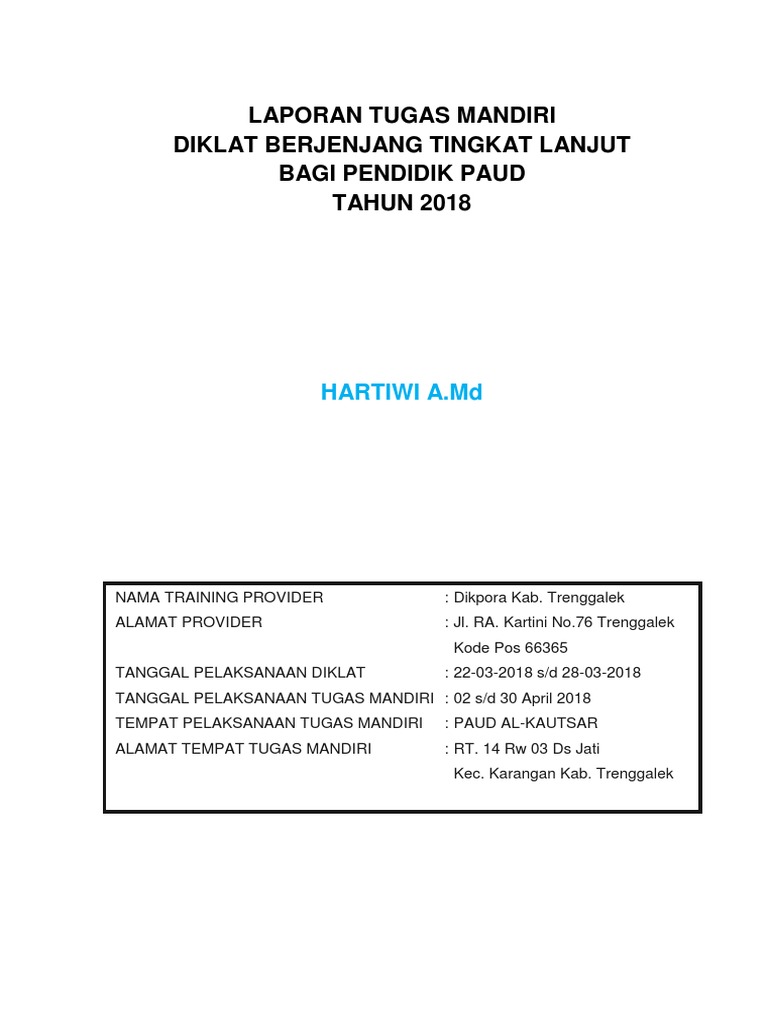 LAPORAN TUGAS MANDIRI
DIKLAT BERJENJANG TINGKAT LANJUT
BAGI PENDIDIK PAUD
TAHUN 2018

HARTIWI A.Md

NAMA TRAINING PROVIDER : Dikpora Kab. Trenggalek
ALAMAT PROVIDER : Jl. RA. Kartini No.76 Trenggalek
Kode Pos 66365
TANGGAL PELAKSANAAN DIKLAT : 22-03-2018 s/d 28-03-2018
TANGGAL PELAKSANAAN TUGAS MANDIRI : 02 s/d 30 April 2018
TEMPAT PELAKSANAAN TUGAS MANDIRI : PAUD AL-KAUTSAR
ALAMAT TEMPAT TUGAS MANDIRI : RT. 14 Rw 03 Ds Jati
Kec. Karangan Kab. Trenggalek